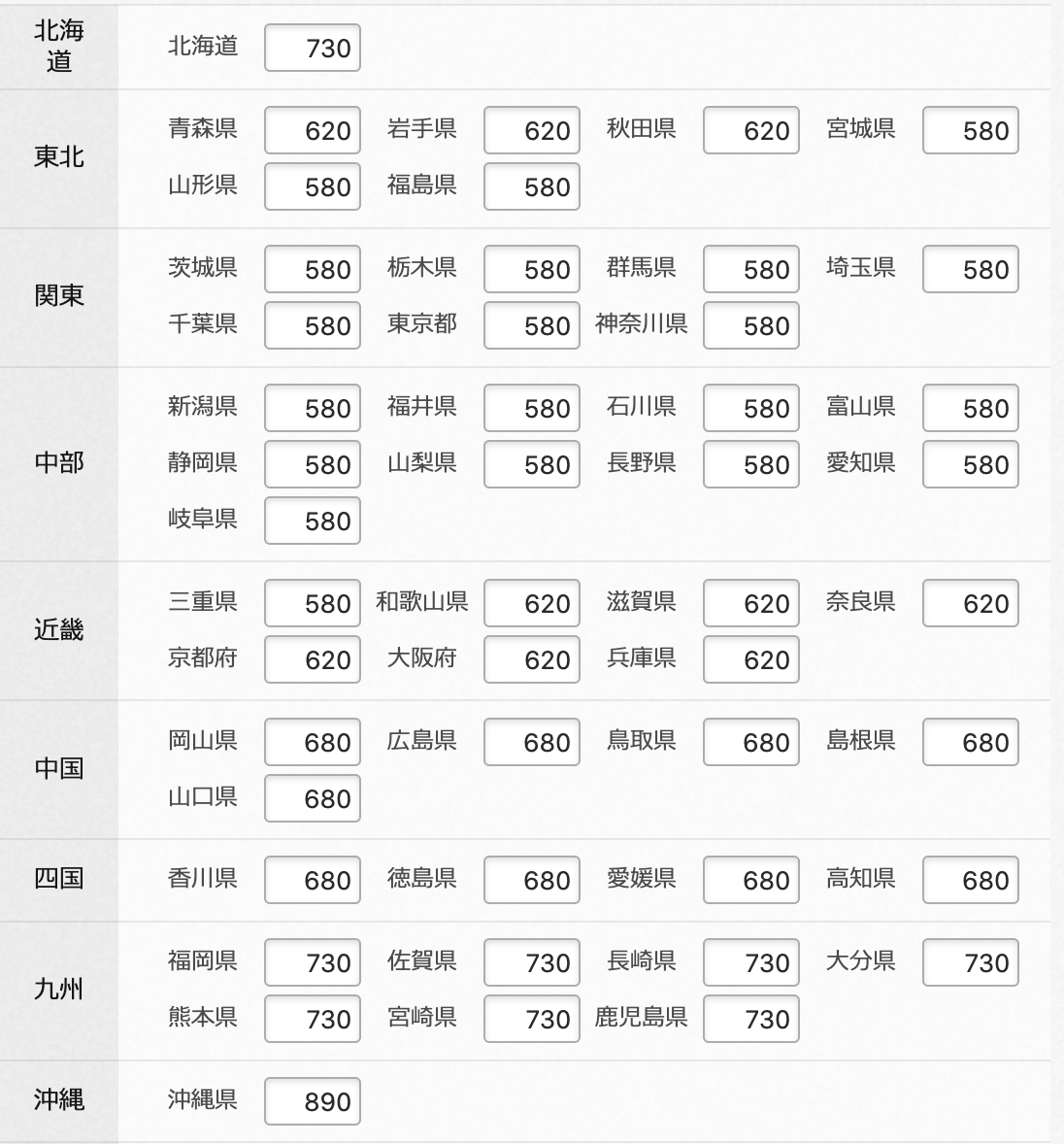 | 北海道 | 北海道 730 |
|---|---|
| 東北 | 青森県 620 岩手県 620 秋田県 620 宮城県 580 山形県 580 福島県 580 |
| 関東 | 茨城県 580 栃木県 580 群馬県 580 埼玉県 580 千葉県 580 東京都 580 神奈川県 580 |
| 中部 | 新潟県 580 福井県 580 石川県 580 富山県 580 静岡県 580 山梨県 580 長野県 580 愛知県 580 岐阜県 580 |
| 近畿 | 三重県 580 和歌山県 620 滋賀県 620 奈良県 620 京都府 620 大阪府 620 兵庫県 620 |
| 中国 | 岡山県 680 広島県 680 鳥取県 680 島根県 680 山口県 680 |
| 四国 | 香川県 680 徳島県 680 愛媛県 680 高知県 680 |
| 九州 | 福岡県 730 佐賀県 730 長崎県 730 大分県 730 熊本県 730 宮崎県 730 鹿児島県 730 |
| 沖縄 | 沖縄県 890 |